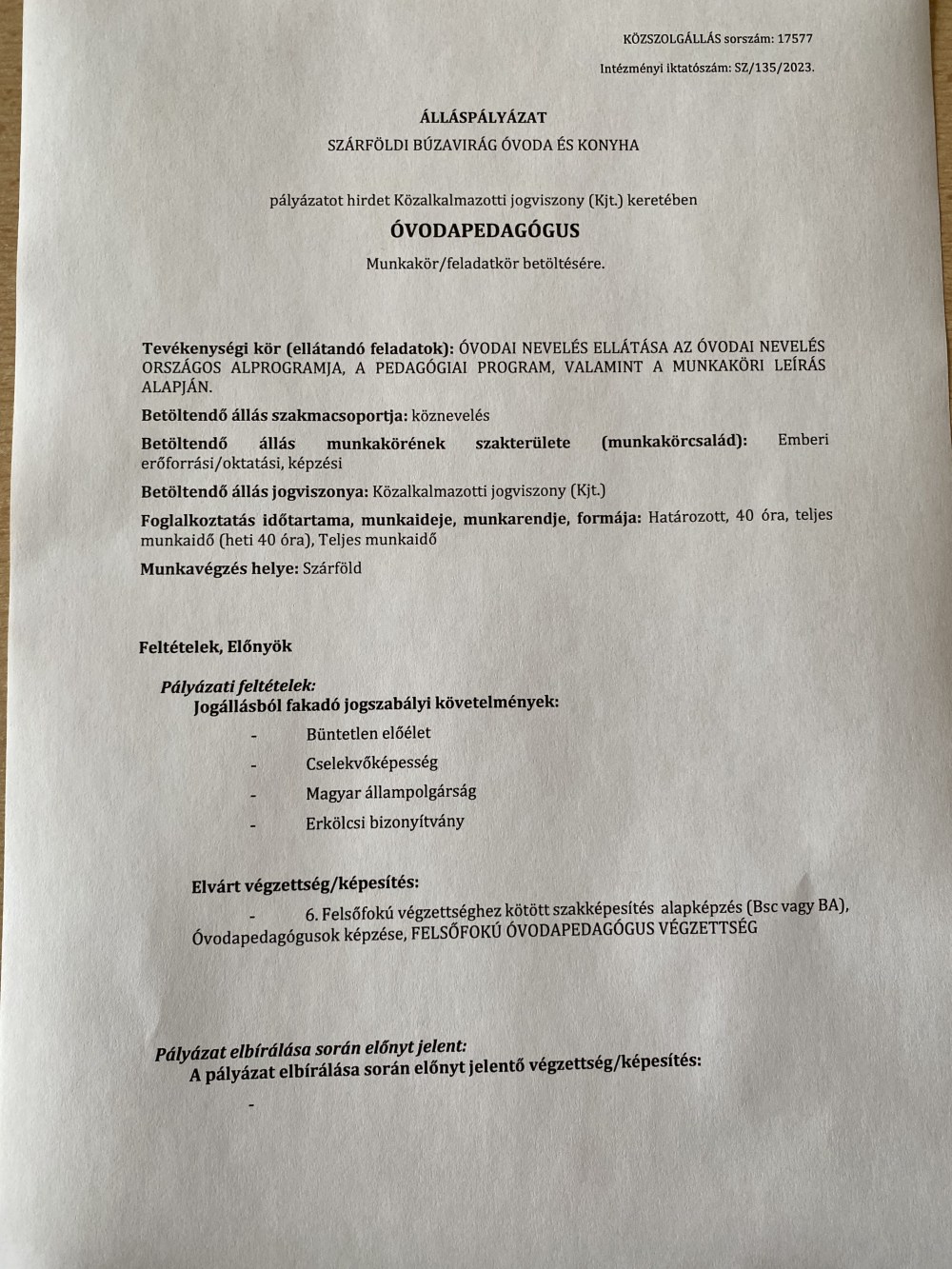 KÖZSZOLGÁLLÁS sorszám: 17577

Intézményi iktatószám: SZ/135/2023.

ÁLLÁSPÁLYÁZAT

SZÁRFÖLDI BÚZAVIRÁG ÓVODA ÉS KONYHA

pályázatot hirdet Közalkalmazotti jogviszony (Kjt.) keretében

ÓVODAPEDAGÓGUS

Munkakör/feladatkör betöltésére.

Tevékenységi kör (ellátandó feladatok): ÓVODAI NEVELÉS ELLÁTÁSA AZ ÓVODAI NEVELÉS ORSZÁGOS ALPROGRAMJA, A PEDAGÓGIAI PROGRAM, VALAMINT A MUNKAKÖRI LEÍRÁS ALAPJÁN.

Betöltendő állás szakmacsoportja: köznevelés

Betöltendő állás munkakörének szakterülete (munkakörcsalád): Emberi erőforrási/oktatási, képzési

Betöltendő állás jogviszonya: Közalkalmazotti jogviszony (Kjt.)

Foglalkoztatás időtartama, munkaideje, munkarendje, formája: Határozott, 40 óra, teljes munkaidő (heti 40 óra), Teljes munkaidő

Munkavégzés helye: Szárföld

Feltételek, Előnyök

Pályázati feltételek:
Jogállásból fakadó jogszabályi követelmények:

- Büntetlen előélet
- Cselekvőképesség
- Magyar állampolgárság
- Erkölcsi bizonyítvány

Elvárt végzettség/képesítés:

- 6. Felsőfokú végzettséghez kötött szakképesítés alapképzés (Bsc vagy BA), Óvodapedagógusok képzése, FELSŐFOKÚ ÓVODAPEDAGÓGUS VÉGZETTSÉG

Pályázat elbírálása során előnyt jelent:
A pályázat elbírálása során előnyt jelentő végzettség/képesítés:

-